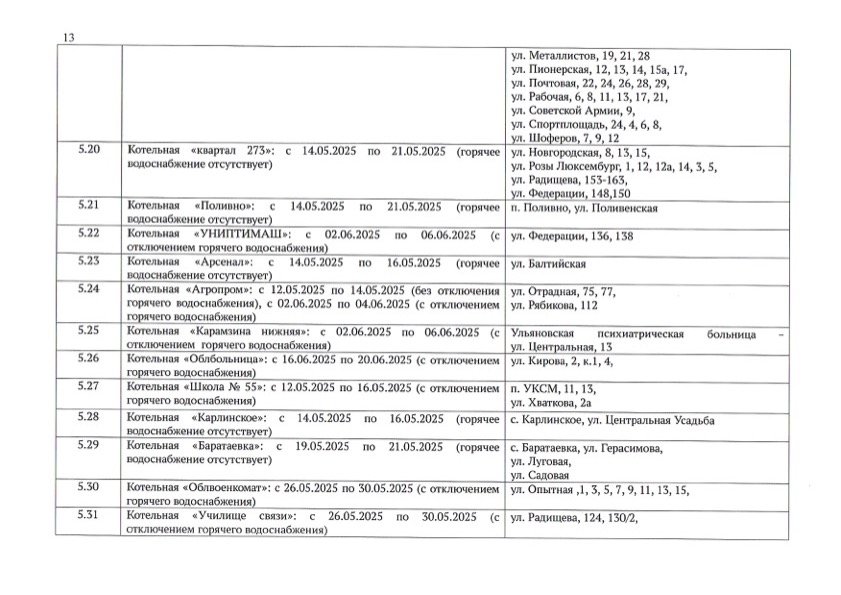 13

|  |  |  |
|---|---|---|
|  |  | ул. Металлистов, 19, 21, 28 ул. Пионерская, 12, 13, 14, 15а, 17, ул. Почтовая, 22, 24, 26, 28, 29, ул. Рабочая, 6, 8, 11, 13, 17, 21, ул. Советской Армии, 9, ул. Спортплощадь, 24, 4, 6, 8, ул. Шоферов, 7, 9, 12 |
| 5.20 | Котельная «квартал 273»: с 14.05.2025 по 21.05.2025 (горячее водоснабжение отсутствует) | ул. Новгородская, 8, 13, 15, ул. Розы Люксембург, 1, 12, 12а, 14, 3, 5, ул. Радищева, 153-163, ул. Федерации, 148,150 |
| 5.21 | Котельная «Поливно»: с 14.05.2025 по 21.05.2025 (горячее водоснабжение отсутствует) | п. Поливно, ул. Поливенская |
| 5.22 | Котельная «УНИПТИМАШ»: с 02.06.2025 по 06.06.2025 (с отключением горячего водоснабжения) | ул. Федерации, 136, 138 |
| 5.23 | Котельная «Арсенал»: с 14.05.2025 по 16.05.2025 (горячее водоснабжение отсутствует) | ул. Балтийская |
| 5.24 | Котельная «Агропром»: с 12.05.2025 по 14.05.2025 (без отключения горячего водоснабжения), с 02.06.2025 по 04.06.2025 (с отключением горячего водоснабжения) | ул. Отрадная, 75, 77, ул. Рябикова, 112 |
| 5.25 | Котельная «Карамзина нижняя»: с 02.06.2025 по 06.06.2025 (с отключением горячего водоснабжения) | Ульяновская психиатрическая больница – ул. Центральная, 13 |
| 5.26 | Котельная «Облбольница»: с 16.06.2025 по 20.06.2025 (с отключением горячего водоснабжения) | ул. Кирова, 2, к.1, 4, |
| 5.27 | Котельная «Школа № 55»: с 12.05.2025 по 16.05.2025 (с отключением горячего водоснабжения) | п. УКСМ, 11, 13, ул. Хваткова, 2а |
| 5.28 | Котельная «Карлинское»: с 14.05.2025 по 16.05.2025 (горячее водоснабжение отсутствует) | с. Карлинское, ул. Центральная Усадьба |
| 5.29 | Котельная «Баратаевка»: с 19.05.2025 по 21.05.2025 (горячее водоснабжение отсутствует) | с. Баратаевка, ул. Герасимова, ул. Луговая, ул. Садовая |
| 5.30 | Котельная «Облвоенкомат»: с 26.05.2025 по 30.05.2025 (с отключением горячего водоснабжения) | ул. Опытная ,1, 3, 5, 7, 9, 11, 13, 15, |
| 5.31 | Котельная «Училище связи»: с 26.05.2025 по 30.05.2025 (с отключением горячего водоснабжения) | ул. Радищева, 124, 130/2, |